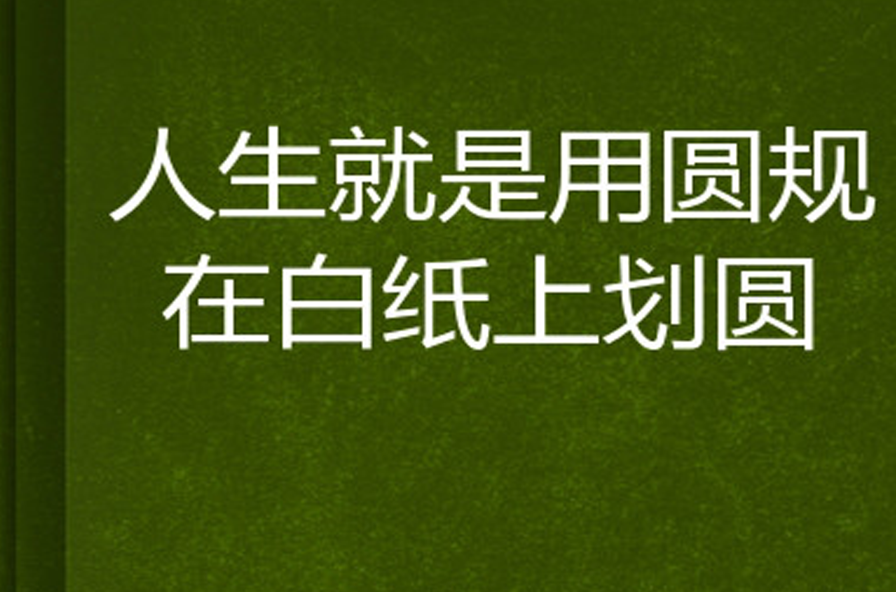 人生就是用圆规在白纸上划圆